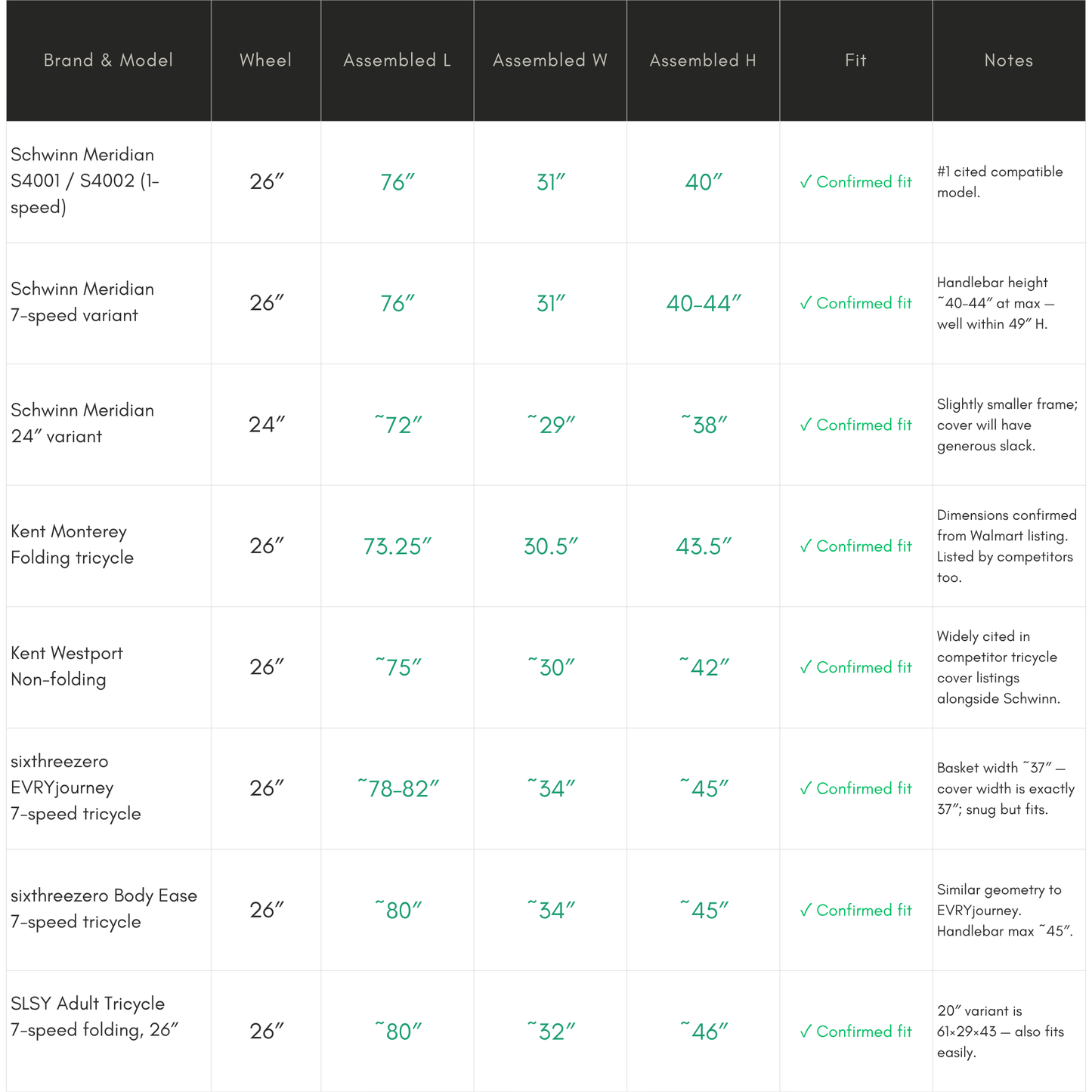 | Brand & Model | Wheel | Assembled L | Assembled W | Assembled H | Fit | Notes |
|---|---|---|---|---|---|---|
| Schwinn Meridian S4001 / S4002 (1-speed) | 26″ | 76″ | 31″ | 40″ | ✓ Confirmed fit | #1 cited compatible model. |
| Schwinn Meridian 7-speed variant | 26″ | 76″ | 31″ | 40–44″ | ✓ Confirmed fit | Handlebar height ~40–44″ at max — well within 49″ H. |
| Schwinn Meridian 24″ variant | 24″ | ~72″ | ~29″ | ~38″ | ✓ Confirmed fit | Slightly smaller frame; cover will have generous slack. |
| Kent Monterey Folding tricycle | 26″ | 73.25″ | 30.5″ | 43.5″ | ✓ Confirmed fit | Dimensions confirmed from Walmart listing. Listed by competitors too. |
| Kent Westport Non-folding | 26″ | ~75″ | ~30″ | ~42″ | ✓ Confirmed fit | Widely cited in competitor tricycle cover listings alongside Schwinn. |
| sixthreezero EVRYjourney 7-speed tricycle | 26″ | ~78–82″ | ~34″ | ~45″ | ✓ Confirmed fit | Basket width ~37″ — cover width is exactly 37″; snug but fits. |
| sixthreezero Body Ease 7-speed tricycle | 26″ | ~80″ | ~34″ | ~45″ | ✓ Confirmed fit | Similar geometry to EVRYjourney. Handlebar max ~45″. |
| SLSY Adult Tricycle 7-speed folding, 26″ | 26″ | ~80″ | ~32″ | ~46″ | ✓ Confirmed fit | 20″ variant is 61×29×43 — also fits easily. |